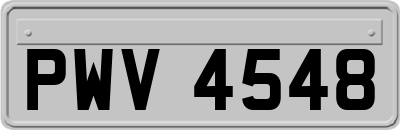 PWV 4548